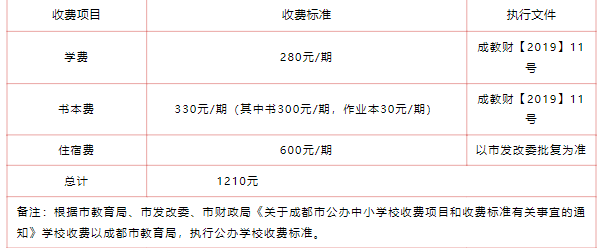 | 收费项目 | 收费标准 | 执行文件 |
|---|---|---|
| 学费 | 280元/期 | 成教财【2019】11号 |
| 书本费 | 330元/期（其中书300元/期，作业本30元/期） | 成教财【2019】11号 |
| 住宿费 | 600元/期 | 以市发改委批复为准 |
| 总计 | 1210元 | |

备注：根据市教育局、市发改委、市财政局《关于成都市公办中小学校收费项目和收费标准有关事宜的通知》学校收费以成都市教育局，执行公办学校收费标准。